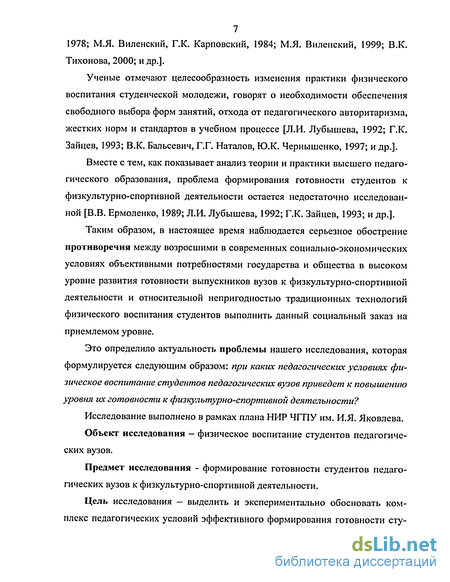 7

1978; М.Я. Виленский, Г.К. Карповский, 1984; М.Я. Виленский, 1999; В.К. Тихонова, 2000; и др.].

Ученые отмечают целесообразность изменения практики физического воспитания студенческой молодежи, говорят о необходимости обеспечения свободного выбора форм занятий, отхода от педагогического авторитаризма, жестких норм и стандартов в учебном процессе [Л.И. Лубышева, 1992; Г.К. Зайцев, 1993; В.К. Бальсевич, Г.Г. Наталов, Ю.К. Чернышенко, 1997; и др.].

Вместе с тем, как показывает анализ теории и практики высшего педагогического образования, проблема формирования готовности студентов к физкультурно-спортивной деятельности остается недостаточно исследованной [В.В. Ермоленко, 1989; Л.И. Лубышева, 1992; Г.К. Зайцев, 1993; и др.].

Таким образом, в настоящее время наблюдается серьезное обострение противоречия между возросшими в современных социально-экономических условиях объективными потребностями государства и общества в высоком уровне развития готовности выпускников вузов к физкультурно-спортивной деятельности и относительной непригодностью традиционных технологий физического воспитания студентов выполнить данный социальный заказ на приемлемом уровне.

Это определило актуальность проблемы нашего исследования, которая формулируется следующим образом: при каких педагогических условиях физическое воспитание студентов педагогических вузов приведет к повышению уровня их готовности к физкультурно-спортивной деятельности?

Исследование выполнено в рамках плана НИР ЧГПУ им. И.Я. Яковлева.

Объект исследования – физическое воспитание студентов педагогических вузов.

Предмет исследования - формирование готовности студентов педагогических вузов к физкультурно-спортивной деятельности.

Цель исследования – выделить и экспериментально обосновать комплекс педагогических условий эффективного формирования готовности сту-

dsLib.net
библиотека диссертаций